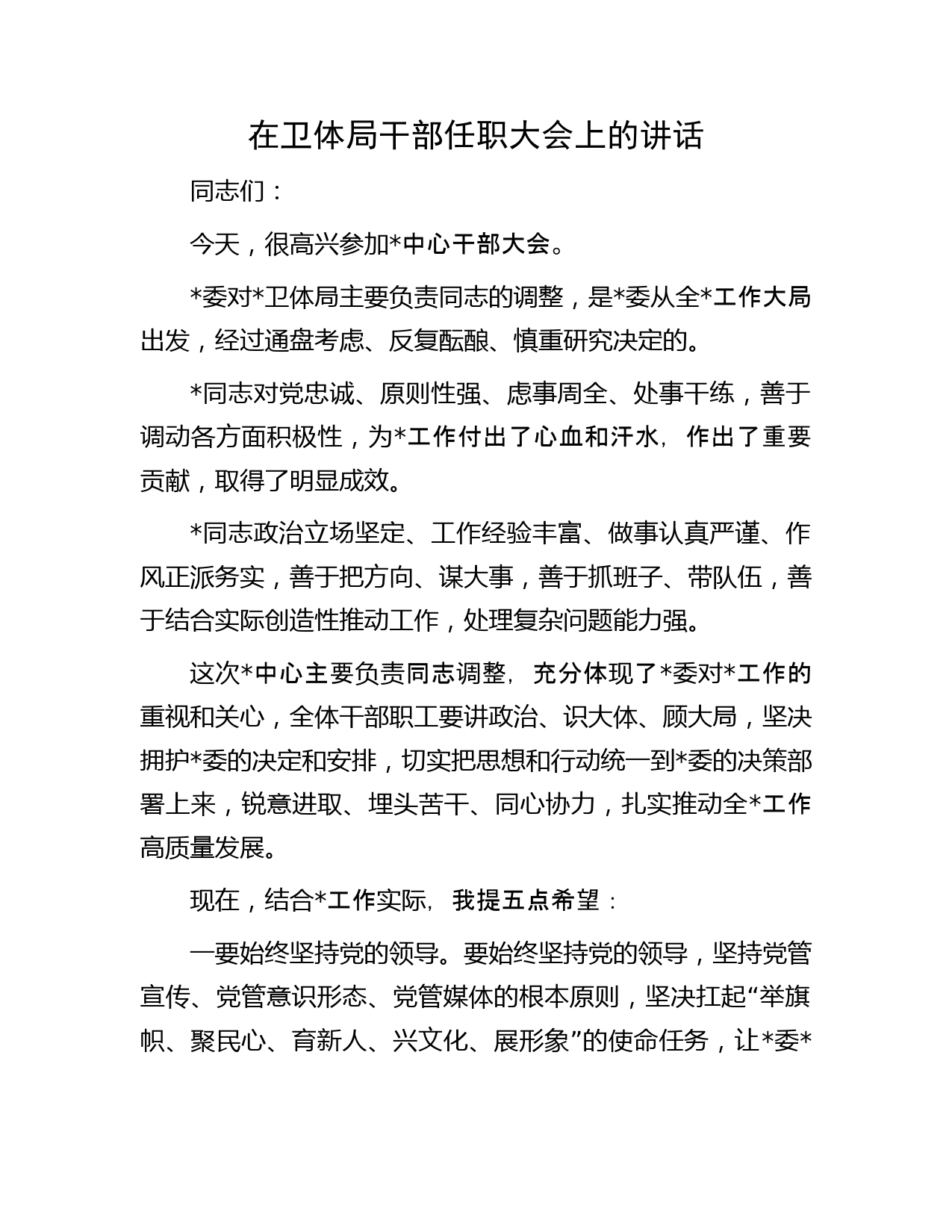 在卫体局干部任职大会上的讲话

同志们：

今天，很高兴参加*中心干部大会。

*委对*卫体局主要负责同志的调整，是*委从全*工作大局出发，经过通盘考虑、反复酝酿、慎重研究决定的。

*同志对党忠诚、原则性强、虑事周全、处事干练，善于调动各方面积极性，为*工作付出了心血和汗水，作出了重要贡献，取得了明显成效。

*同志政治立场坚定、工作经验丰富、做事认真严谨、作风正派务实，善于把方向、谋大事，善于抓班子、带队伍，善于结合实际创造性推动工作，处理复杂问题能力强。

这次*中心主要负责同志调整，充分体现了*委对*工作的重视和关心，全体干部职工要讲政治、识大体、顾大局，坚决拥护*委的决定和安排，切实把思想和行动统一到*委的决策部署上来，锐意进取、埋头苦干、同心协力，扎实推动全*工作高质量发展。

现在，结合*工作实际，我提五点希望：

一要始终坚持党的领导。要始终坚持党的领导，坚持党管宣传、党管意识形态、党管媒体的根本原则，坚决扛起“举旗帜、聚民心、育新人、兴文化、展形象”的使命任务，让*委*